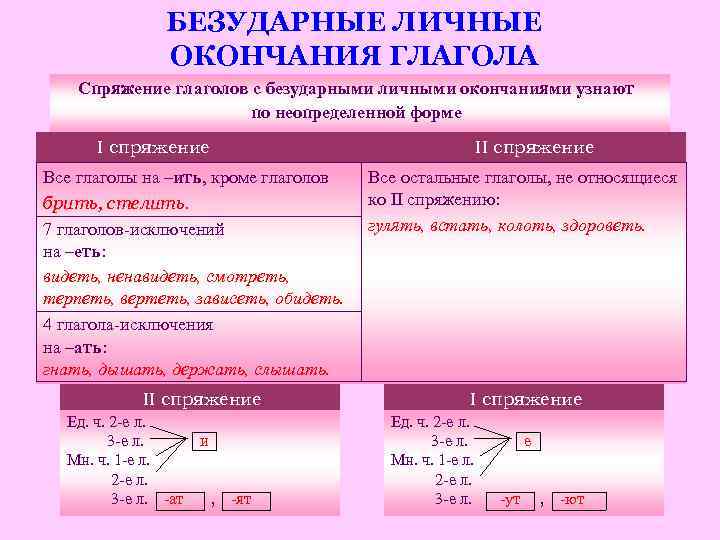 БЕЗУДАРНЫЕ ЛИЧНЫЕ ОКОНЧАНИЯ ГЛАГОЛА

Спряжение глаголов с безударными личными окончаниями узнают по неопределенной форме

| I спряжение | II спряжение |
|---|---|
| Все глаголы на –ить, кроме глаголов брить, стелить. | Все остальные глаголы, не относящиеся ко II спряжению: гулять, встать, колоть, здороветь. |
| 7 глаголов-исключений на –еть: видеть, ненавидеть, смотреть, терпеть, вертеть, зависеть, обидеть. | |
| 4 глагола-исключения на –ать: гнать, дышать, держать, слышать. | |

II спряжение

Ед. ч. 2-е л.
3-е л.
Мн. ч. 1-е л.
2-е л.
3-е л.

и

-ат , -ят

I спряжение

Ед. ч. 2-е л.
3-е л.
Мн. ч. 1-е л.
2-е л.
3-е л.

е

-ут , -ют